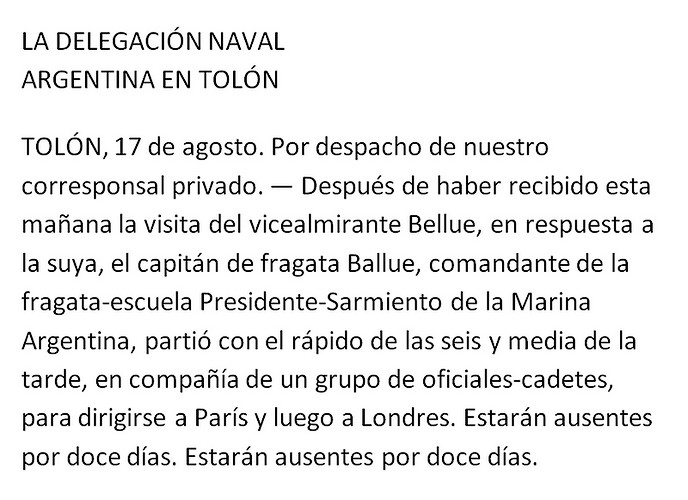 LA DELEGACIÓN NAVAL
ARGENTINA EN TOLÓN

TOLÓN, 17 de agosto. Por despacho de nuestro corresponsal privado. — Después de haber recibido esta mañana la visita del vicealmirante Bellue, en respuesta a la suya, el capitán de fragata Ballue, comandante de la fragata-escuela Presidente-Sarmiento de la Marina Argentina, partió con el rápido de las seis y media de la tarde, en compañía de un grupo de oficiales-cadetes, para dirigirse a París y luego a Londres. Estarán ausentes por doce días. Estarán ausentes por doce días.